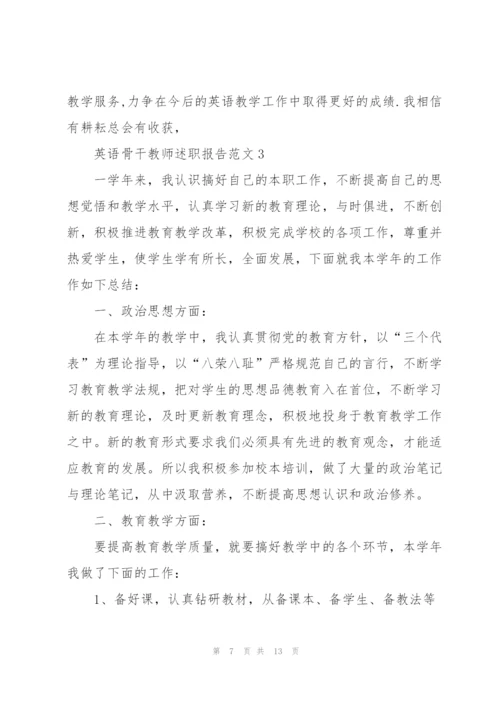 教学服务,力争在今后的英语教学工作中取得更好的成绩.我相信有耕耘总会有收获,

英语骨干教师述职报告范文3

一学年来，我认识搞好自己的本职工作，不断提高自己的思想觉悟和教学水平，认真学习新的教育理论，与时俱进，不断创新，积极推进教育教学改革，积极完成学校的各项工作，尊重并热爱学生，使学生学有所长，全面发展，下面就我本学年的工作作如下总结：

一、政治思想方面：

在本学年的教学中，我认真贯彻党的教育方针，以“三个代表”为理论指导，以“八荣八耻”严格规范自己的言行，不断学习教育教学法规，把对学生的思想品德教育入在首位，不断学习新的教育理论，及时更新教育理念，积极地投身于教育教学工作之中。新的教育形式要求我们必须具有先进的教育观念，才能适应教育的发展。所以我积极参加校本培训，做了大量的政治笔记与理论笔记，从中汲取营养，不断提高思想认识和政治修养。

二、教育教学方面：

要提高教育教学质量，就要搞好教学中的各个环节，本学年我做了下面的工作：

1、备好课，认真钻研教材，从备课本、备学生、备教法等

第 7 页 共 13 页